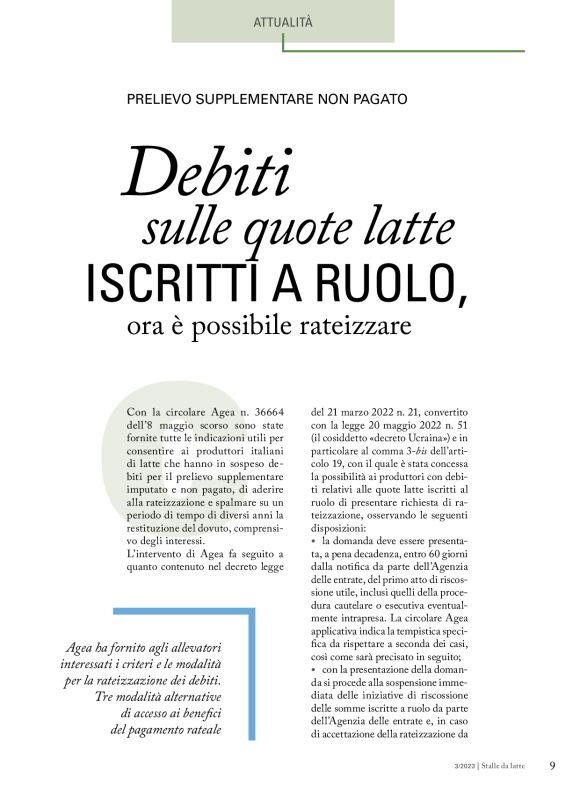 ATTUALITÀ

PRELIEVO SUPPLEMENTARE NON PAGATO

Debiti sulle quote latte ISCRITTI A RUOLO, ora è possibile rateizzare

Con la circolare Agea n. 36664 dell'8 maggio scorso sono state fornite tutte le indicazioni utili per consentire ai produttori italiani di latte che hanno in sospeso debiti per il prelievo supplementare imputato e non pagato, di aderire alla rateizzazione e spalmare su un periodo di tempo di diversi anni la restituzione del dovuto, comprensivo degli interessi.
L'intervento di Agea fa seguito a quanto contenuto nel decreto legge del 21 marzo 2022 n. 21, convertito con la legge 20 maggio 2022 n. 51 (il cosiddetto «decreto Ucraina») e in particolare al comma 3-bis dell'articolo 19, con il quale è stata concessa la possibilità ai produttori con debiti relativi alle quote latte iscritti al ruolo di presentare richiesta di rateizzazione, osservando le seguenti disposizioni:
• la domanda deve essere presentata, a pena decadenza, entro 60 giorni dalla notifica da parte dell'Agenzia delle entrate, del primo atto di riscossione utile, inclusi quelli della procedura cautelare o esecutiva eventualmente intrapresa. La circolare Agea applicativa indica la tempistica specifica da rispettare a seconda dei casi, così come sarà precisato in seguito;
• con la presentazione della domanda si procede alla sospensione immediata delle iniziative di riscossione delle somme iscritte a ruolo da parte dell'Agenzia delle entrate e, in caso di accettazione della rateizzazione da

Agea ha fornito agli allevatori interessati i criteri e le modalità per la rateizzazione dei debiti. Tre modalità alternative di accesso ai benefici del pagamento rateale

3/2023 | Stalle da latte 9